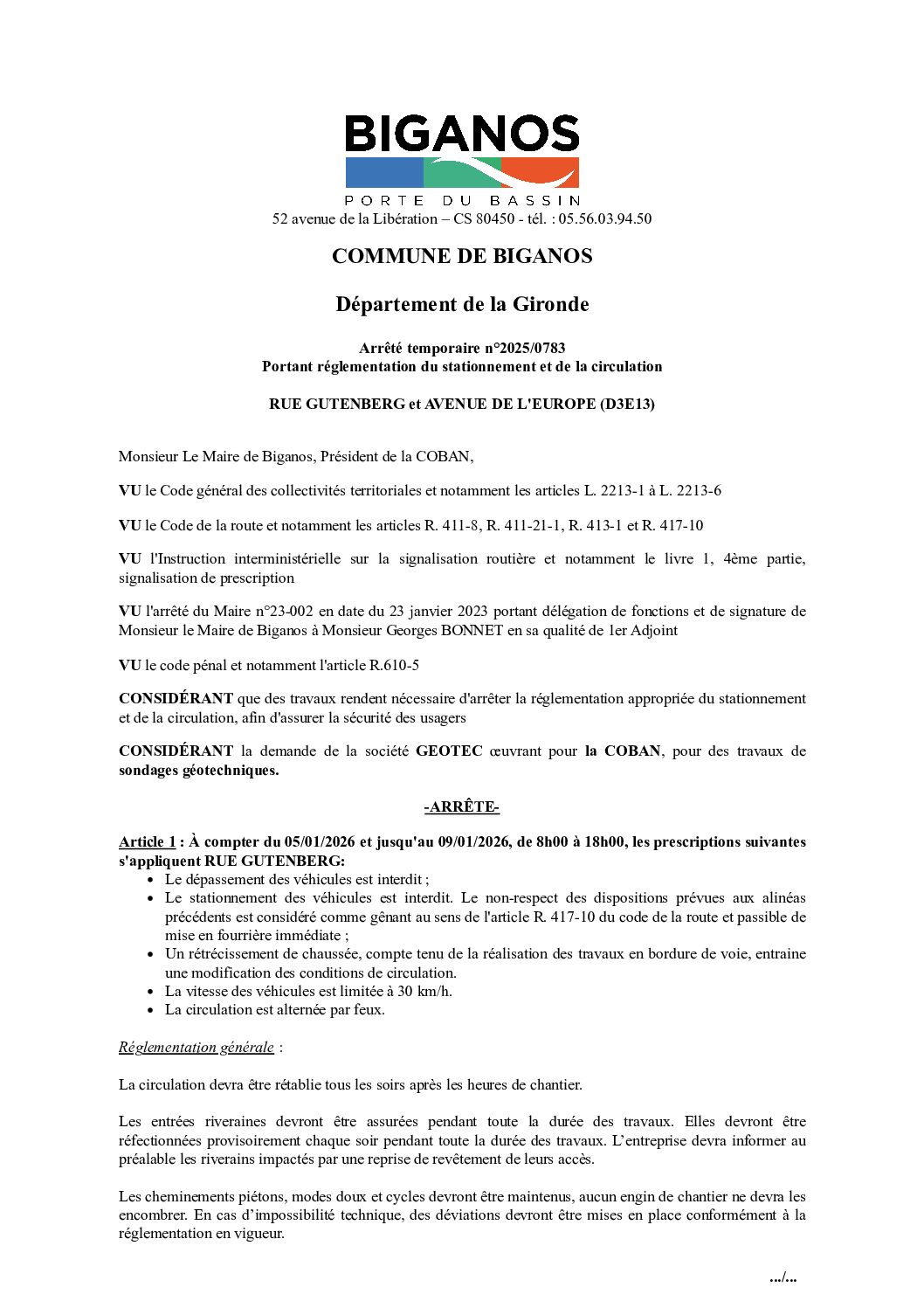 BIGANOS
PORTE DU BASSIN
52 avenue de la Libération – CS 80450 - tél. : 05.56.03.94.50

COMMUNE DE BIGANOS

Département de la Gironde

Arrêté temporaire n°2025/0783
Portant réglementation du stationnement et de la circulation

RUE GUTENBERG et AVENUE DE L'EUROPE (D3E13)

Monsieur Le Maire de Biganos, Président de la COBAN,

VU le Code général des collectivités territoriales et notamment les articles L. 2213-1 à L. 2213-6

VU le Code de la route et notamment les articles R. 411-8, R. 411-21-1, R. 413-1 et R. 417-10

VU l'Instruction interministérielle sur la signalisation routière et notamment le livre 1, 4ème partie, signalisation de prescription

VU l'arrêté du Maire n°23-002 en date du 23 janvier 2023 portant délégation de fonctions et de signature de Monsieur le Maire de Biganos à Monsieur Georges BONNET en sa qualité de 1er Adjoint

VU le code pénal et notamment l'article R.610-5

CONSIDÉRANT que des travaux rendent nécessaire d'arrêter la réglementation appropriée du stationnement et de la circulation, afin d'assurer la sécurité des usagers

CONSIDÉRANT la demande de la société GEOTEC œuvrant pour la COBAN, pour des travaux de sondages géotechniques.

-ARRÊTE-

Article 1 : À compter du 05/01/2026 et jusqu'au 09/01/2026, de 8h00 à 18h00, les prescriptions suivantes s'appliquent RUE GUTENBERG:
• Le dépassement des véhicules est interdit ;
• Le stationnement des véhicules est interdit. Le non-respect des dispositions prévues aux alinéas précédents est considéré comme gênant au sens de l'article R. 417-10 du code de la route et passible de mise en fourrière immédiate ;
• Un rétrécissement de chaussée, compte tenu de la réalisation des travaux en bordure de voie, entraine une modification des conditions de circulation.
• La vitesse des véhicules est limitée à 30 km/h.
• La circulation est alternée par feux.

Réglementation générale :

La circulation devra être rétablie tous les soirs après les heures de chantier.

Les entrées riveraines devront être assurées pendant toute la durée des travaux. Elles devront être réfectionnées provisoirement chaque soir pendant toute la durée des travaux. L'entreprise devra informer au préalable les riverains impactés par une reprise de revêtement de leurs accès.

Les cheminements piétons, modes doux et cycles devront être maintenus, aucun engin de chantier ne devra les encombrer. En cas d'impossibilité technique, des déviations devront être mises en place conformément à la réglementation en vigueur.

.../...